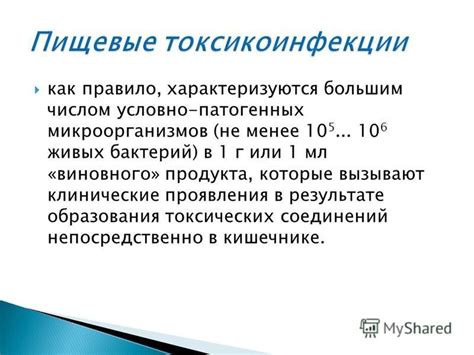 Пищевые токсикоинфекции

как правило, характеризуются большим числом условно-патогенных микроорганизмов (не менее $10^5$... $10^6$ живых бактерий) в 1 г или 1 мл «виновного» продукта, которые вызывают клинические проявления в результате образования токсических соединений непосредственно в кишечнике.

MyShared